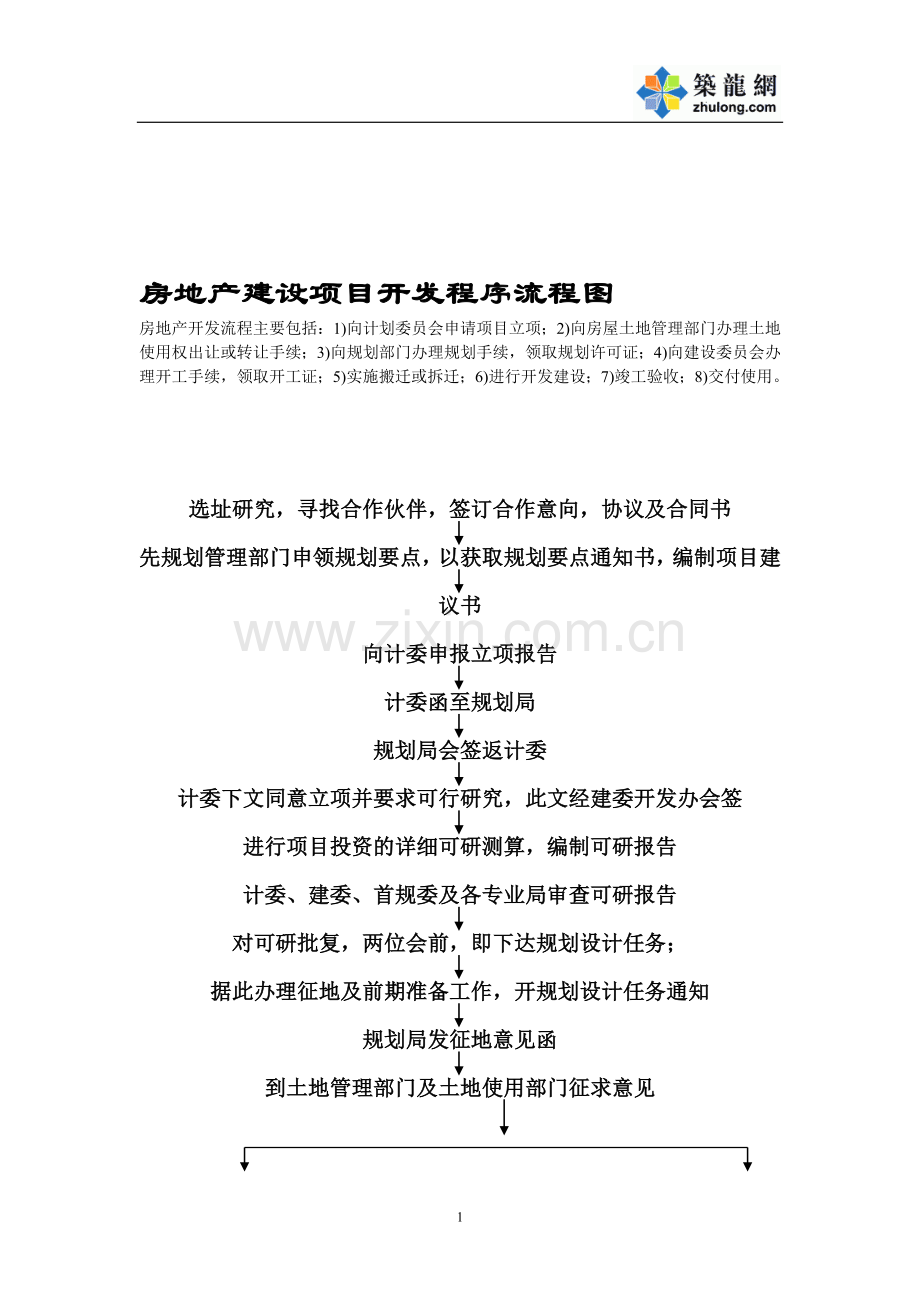 築龍網
zhulong.com

房地产建设项目开发程序流程图

房地产开发流程主要包括：1)向计划委员会申请项目立项；2)向房屋土地管理部门办理土地使用权出让或转让手续；3)向规划部门办理规划手续，领取规划许可证；4)向建设委员会办理开工手续，领取开工证；5)实施搬迁或拆迁；6)进行开发建设；7)竣工验收；8)交付使用。

选址研究，寻找合作伙伴，签订合作意向，协议及合同书

先规划管理部门申领规划要点，以获取规划要点通知书，编制项目建议书

www.zixin.com.cn

向计委申报立项报告

计委函至规划局

规划局会签返计委

计委下文同意立项并要求可行研究，此文经建委开发办会签

进行项目投资的详细可研测算，编制可研报告

计委、建委、首规委及各专业局审查可研报告

对可研批复，两位会前，即下达规划设计任务；

据此办理征地及前期准备工作，开规划设计任务通知

规划局发征地意见函

到土地管理部门及土地使用部门征求意见

1